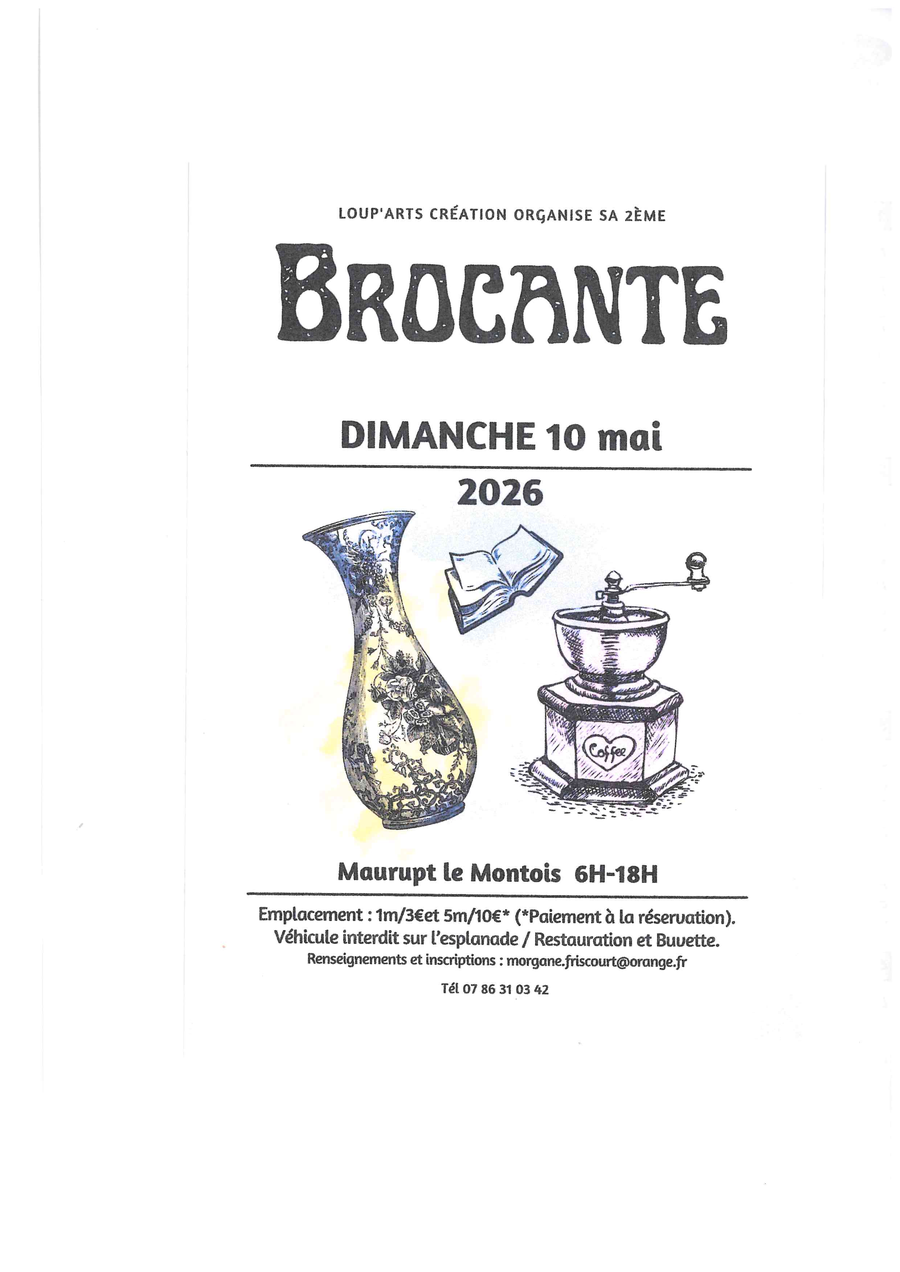 LOUP'ARTS CRÉATION ORGANISE SA 2ÈME

BROCANTE

DIMANCHE 10 mai

2026

Coffee

Maurupt le Montois 6H-18H

Emplacement : 1m/3€et 5m/10€* (*Paiement à la réservation).
Véhicule interdit sur l'esplanade / Restauration et Buvette.
Renseignements et inscriptions : morgane.friscourt@orange.fr

Tél 07 86 31 03 42